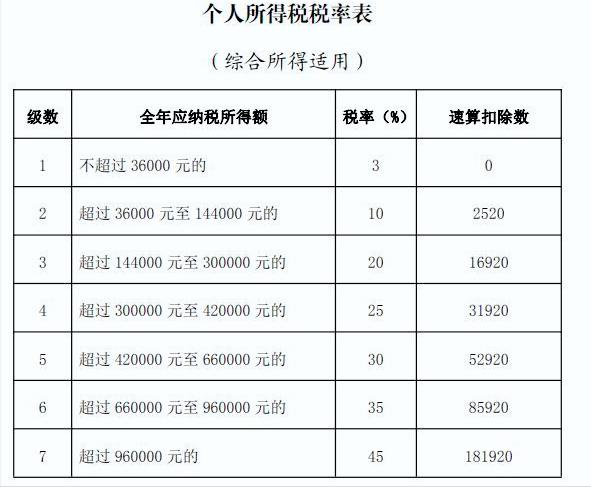 个人所得税税率表

（综合所得适用）

| 级数 | 全年应纳税所得额 | 税率（%） | 速算扣除数 |
|---|---|---|---|
| 1 | 不超过 36000 元的 | 3 | 0 |
| 2 | 超过 36000 元至 144000 元的 | 10 | 2520 |
| 3 | 超过 144000 元至 300000 元的 | 20 | 16920 |
| 4 | 超过 300000 元至 420000 元的 | 25 | 31920 |
| 5 | 超过 420000 元至 660000 元的 | 30 | 52920 |
| 6 | 超过 660000 元至 960000 元的 | 35 | 85920 |
| 7 | 超过 960000 元的 | 45 | 181920 |